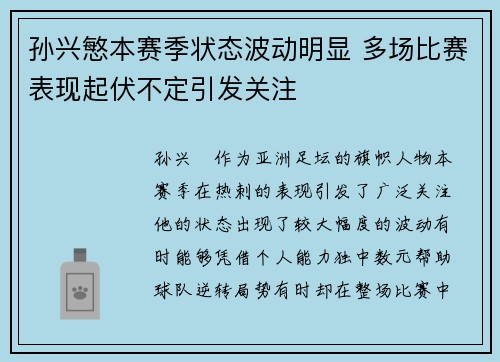 孙兴慜本赛季状态波动明显 多场比赛表现起伏不定引发关注

孙兴 作为亚洲足坛的旗帜人物本赛季在热刺的表现引发了广泛关注他的状态出现了较大幅度的波动有时能够凭借个人能力独中数元帮助球队逆转局势有时却在整场比赛中